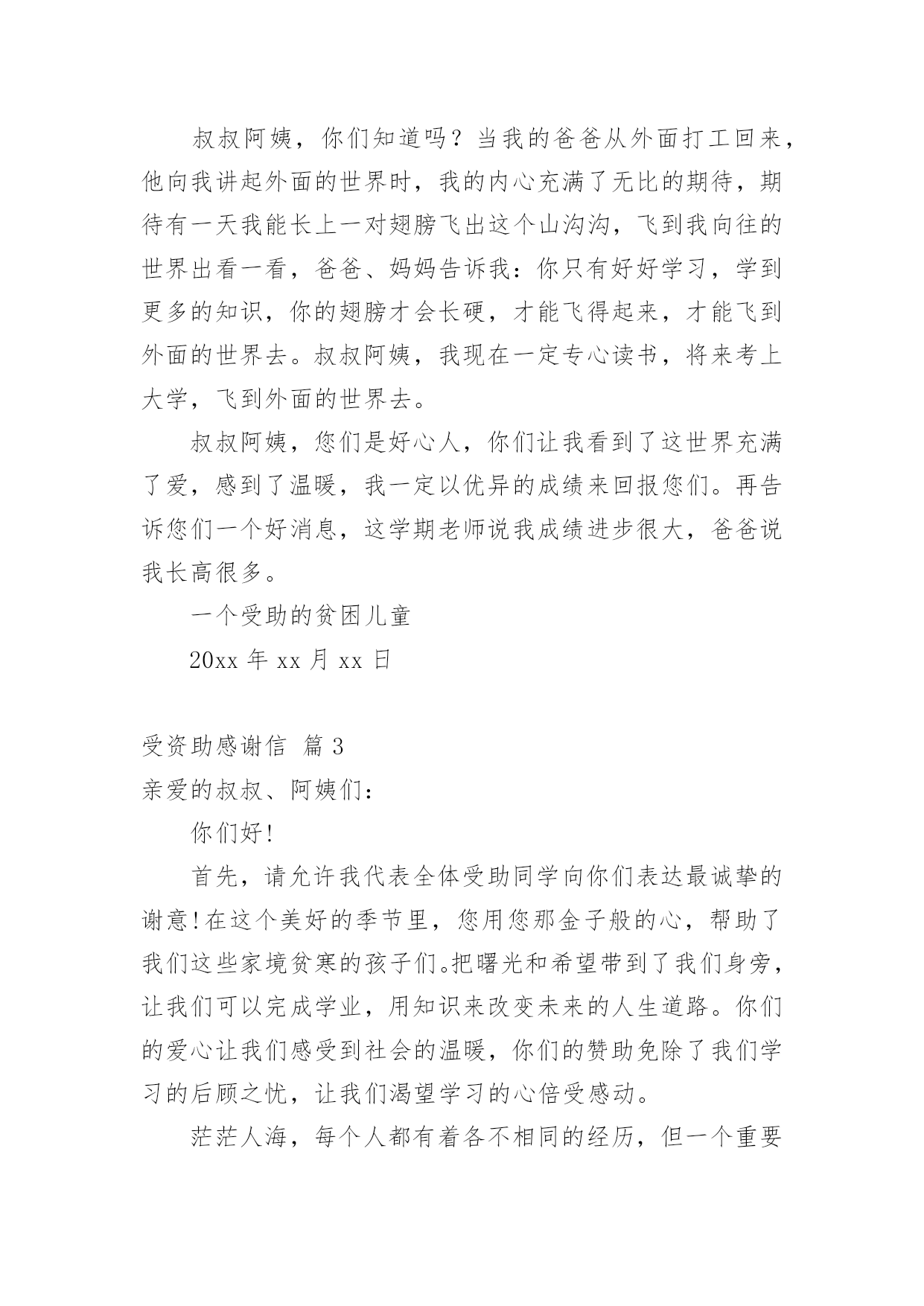 叔叔阿姨，你们知道吗？当我的爸爸从外面打工回来，他向我讲起外面的世界时，我的内心充满了无比的期待，期待有一天我能长上一对翅膀飞出这个山沟沟，飞到我向往的世界出看一看，爸爸、妈妈告诉我：你只有好好学习，学到更多的知识，你的翅膀才会长硬，才能飞得起来，才能飞到外面的世界去。叔叔阿姨，我现在一定专心读书，将来考上大学，飞到外面的世界去。

叔叔阿姨，您们是好心人，你们让我看到了这世界充满了爱，感到了温暖，我一定以优异的成绩来回报您们。再告诉您们一个好消息，这学期老师说我成绩进步很大，爸爸说我长高很多。

一个受助的贫困儿童

20xx 年 xx 月 xx 日

受资助感谢信 篇 3

亲爱的叔叔、阿姨们：

你们好!

首先，请允许我代表全体受助同学向你们表达最诚挚的谢意!在这个美好的季节里，您用您那金子般的心，帮助了我们这些家境贫寒的孩子们。把曙光和希望带到了我们身旁，让我们可以完成学业，用知识来改变未来的人生道路。你们的爱心让我们感受到社会的温暖，你们的赞助免除了我们学习的后顾之忧，让我们渴望学习的心倍受感动。

茫茫人海，每个人都有着各不相同的经历，但一个重要